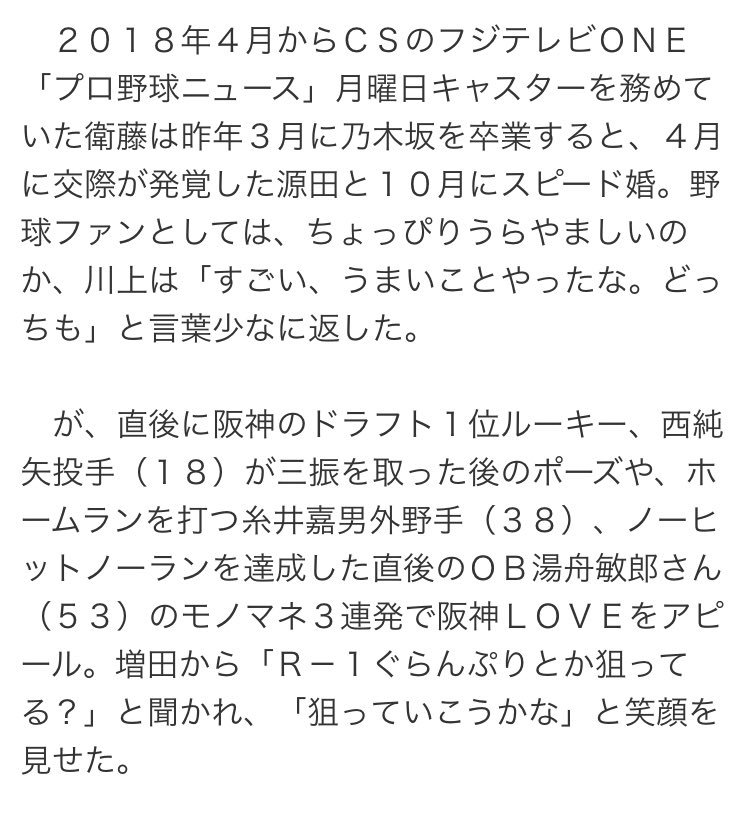 ２０１８年４月からＣＳのフジテレビＯＮＥ「プロ野球ニュース」月曜日キャスターを務めていた衛藤は昨年３月に乃木坂を卒業すると、４月に交際が発覚した源田と１０月にスピード婚。野球ファンとしては、ちょっぴりうらやましいのか、川上は「すごい、うまいことやったな。どっちも」と言葉少なに返した。

が、直後に阪神のドラフト１位ルーキー、西純矢投手（１８）が三振を取った後のポーズや、ホームランを打つ糸井嘉男外野手（３８）、ノーヒットノーランを達成した直後のＯＢ湯舟敏郎さん（５３）のモノマネ３連発で阪神ＬＯＶＥをアピール。増田から「Ｒ－１ぐらんぷりとか狙ってる？」と聞かれ、「狙っていこうかな」と笑顔を見せた。